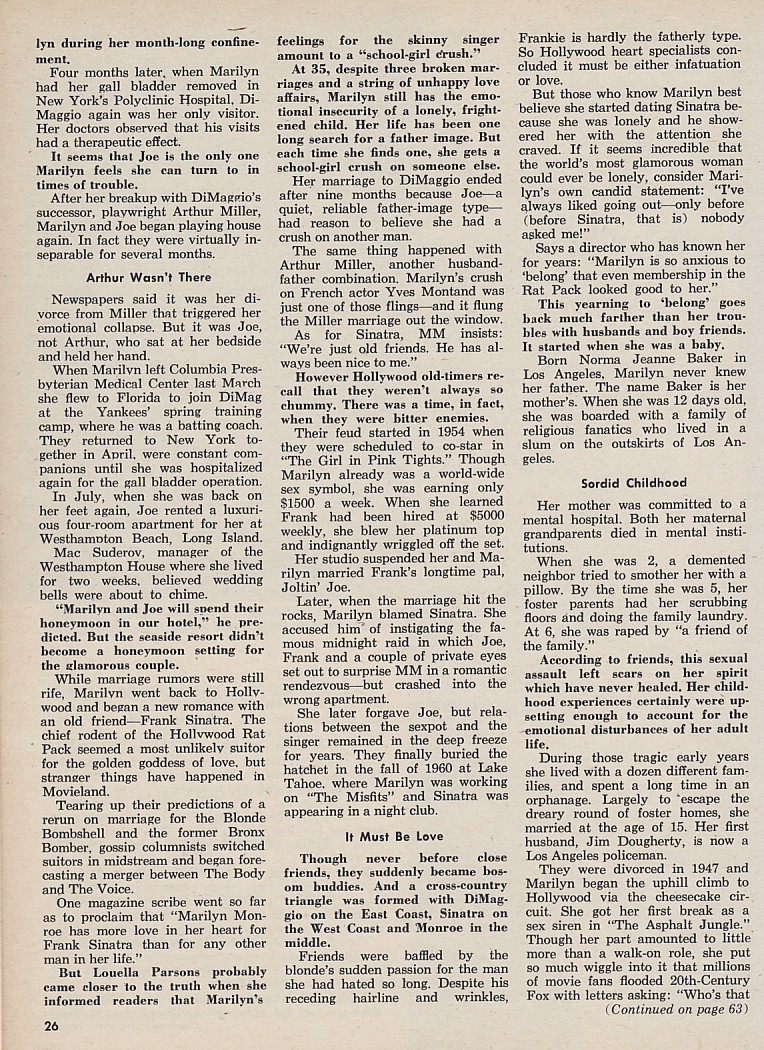 lyn during her month-long confinement.

Four months later, when Marilyn had her gall bladder removed in New York's Polyclinic Hospital, DiMaggio again was her only visitor. Her doctors observed that his visits had a therapeutic effect.

It seems that Joe is the only one Marilyn feels she can turn to in times of trouble.

After her breakup with DiMaggio's successor, playwright Arthur Miller, Marilyn and Joe began playing house again. In fact they were virtually inseparable for several months.

Arthur Wasn't There

Newspapers said it was her divorce from Miller that triggered her emotional collapse. But it was Joe, not Arthur, who sat at her bedside and held her hand.

When Marilyn left Columbia Presbyterian Medical Center last March she flew to Florida to join DiMag at the Yankees' spring training camp, where he was a batting coach. They returned to New York together in April, were constant companions until she was hospitalized again for the gall bladder operation.

In July, when she was back on her feet again, Joe rented a luxurious four-room apartment for her at Westhampton Beach, Long Island.

Mac Suderov, manager of the Westhampton House where she lived for two weeks, believed wedding bells were about to chime.

"Marilyn and Joe will spend their honeymoon in our hotel," he predicted. But the seaside resort didn't become a honeymoon setting for the glamorous couple.

While marriage rumors were still rife, Marilyn went back to Hollywood and began a new romance with an old friend—Frank Sinatra. The chief rodent of the Hollywood Rat Pack seemed a most unlikely suitor for the golden goddess of love, but stranger things have happened in Movieland.

Tearing up their predictions of a rerun on marriage for the Blonde Bombshell and the former Bronx Bomber, gossip columnists switched suitors in midstream and began forecasting a merger between The Body and The Voice.

One magazine scribe went so far as to proclaim that "Marilyn Monroe has more love in her heart for Frank Sinatra than for any other man in her life."

But Louella Parsons probably came closer to the truth when she informed readers that Marilyn's feelings for the skinny singer amount to a "school-girl crush."

At 35, despite three broken marriages and a string of unhappy love affairs, Marilyn still has the emotional insecurity of a lonely, frightened child. Her life has been one long search for a father image. But each time she finds one, she gets a school-girl crush on someone else.

Her marriage to DiMaggio ended after nine months because Joe—a quiet, reliable father-image type—had reason to believe she had a crush on another man.

The same thing happened with Arthur Miller, another husband-father combination. Marilyn's crush on French actor Yves Montand was just one of those flings—and it flung the Miller marriage out the window.

As for Sinatra, MM insists: "We're just old friends. He has always been nice to me."

However Hollywood old-timers recall that they weren't always so chummy. There was a time, in fact, when they were bitter enemies.

Their feud started in 1954 when they were scheduled to co-star in "The Girl in Pink Tights." Though Marilyn already was a world-wide sex symbol, she was earning only $1500 a week. When she learned Frank had been hired at $5000 weekly, she blew her platinum top and indignantly wriggled off the set.

Her studio suspended her and Marilyn married Frank's longtime pal, Joltin' Joe.

Later, when the marriage hit the rocks, Marilyn blamed Sinatra. She accused him of instigating the famous midnight raid in which Joe, Frank and a couple of private eyes set out to surprise MM in a romantic rendezvous—but crashed into the wrong apartment.

She later forgave Joe, but relations between the sexpot and the singer remained in the deep freeze for years. They finally buried the hatchet in the fall of 1960 at Lake Tahoe, where Marilyn was working on "The Misfits" and Sinatra was appearing in a night club.

It Must Be Love

Though never before close friends, they suddenly became bosom buddies. And a cross-country triangle was formed with DiMaggio on the East Coast, Sinatra on the West Coast and Monroe in the middle.

Friends were baffled by the blonde's sudden passion for the man she had hated so long. Despite his receding hairline and wrinkles, Frankie is hardly the fatherly type. So Hollywood heart specialists concluded it must be either infatuation or love.

But those who know Marilyn best believe she started dating Sinatra because she was lonely and he showered her with the attention she craved. If it seems incredible that the world's most glamorous woman could ever be lonely, consider Marilyn's own candid statement: "I've always liked going out—only before (before Sinatra, that is) nobody asked me!"

Says a director who has known her for years: "Marilyn is so anxious to 'belong' that even membership in the Rat Pack looked good to her."

This yearning to 'belong' goes back much farther than her troubles with husbands and boy friends. It started when she was a baby.

Born Norma Jeanne Baker in Los Angeles, Marilyn never knew her father. The name Baker is her mother's. When she was 12 days old, she was boarded with a family of religious fanatics who lived in a slum on the outskirts of Los Angeles.

Sordid Childhood

Her mother was committed to a mental hospital. Both her maternal grandparents died in mental institutions.

When she was 2, a demented neighbor tried to smother her with a pillow. By the time she was 5, her foster parents had her scrubbing floors and doing the family laundry. At 6, she was raped by "a friend of the family."

According to friends, this sexual assault left scars on her spirit which have never healed. Her childhood experiences certainly were upsetting enough to account for the emotional disturbances of her adult life.

During those tragic early years she lived with a dozen different families, and spent a long time in an orphanage. Largely to escape the dreary round of foster homes, she married at the age of 15. Her first husband, Jim Dougherty, is now a Los Angeles policeman.

They were divorced in 1947 and Marilyn began the uphill climb to Hollywood via the cheesecake circuit. She got her first break as a sex siren in "The Asphalt Jungle." Though her part amounted to little more than a walk-on role, she put so much wiggle into it that millions of movie fans flooded 20th-Century Fox with letters asking: "Who's that

(Continued on page 63)

26